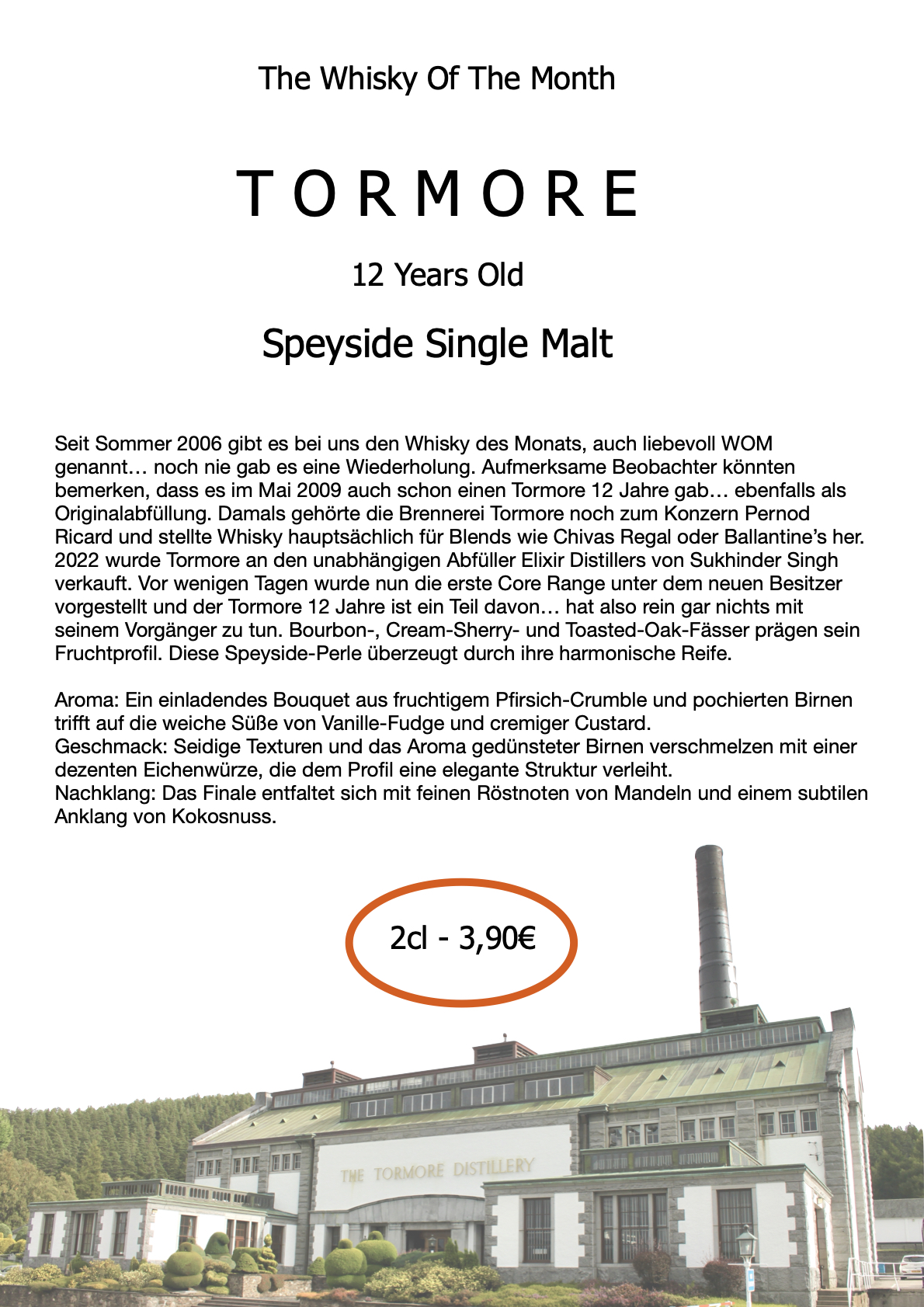 The Whisky Of The Month

TORMORE

12 Years Old

Speyside Single Malt

Seit Sommer 2006 gibt es bei uns den Whisky des Monats, auch liebevoll WOM genannt… noch nie gab es eine Wiederholung. Aufmerksame Beobachter könnten bemerken, dass es im Mai 2009 auch schon einen Tormore 12 Jahre gab… ebenfalls als Originalabfüllung. Damals gehörte die Brennerei Tormore noch zum Konzern Pernod Ricard und stellte Whisky hauptsächlich für Blends wie Chivas Regal oder Ballantine's her. 2022 wurde Tormore an den unabhängigen Abfüller Elixir Distillers von Sukhinder Singh verkauft. Vor wenigen Tagen wurde nun die erste Core Range unter dem neuen Besitzer vorgestellt und der Tormore 12 Jahre ist ein Teil davon… hat also rein gar nichts mit seinem Vorgänger zu tun. Bourbon-, Cream-Sherry- und Toasted-Oak-Fässer prägen sein Fruchtprofil. Diese Speyside-Perle überzeugt durch ihre harmonische Reife.

Aroma: Ein einladendes Bouquet aus fruchtigem Pfirsich-Crumble und pochierten Birnen trifft auf die weiche Süße von Vanille-Fudge und cremiger Custard.
Geschmack: Seidige Texturen und das Aroma gedünsteter Birnen verschmelzen mit einer dezenten Eichenwürze, die dem Profil eine elegante Struktur verleiht.
Nachklang: Das Finale entfaltet sich mit feinen Röstnoten von Mandeln und einem subtilen Anklang von Kokosnuss.

2cl - 3,90€

THE TORMORE DISTILLERY